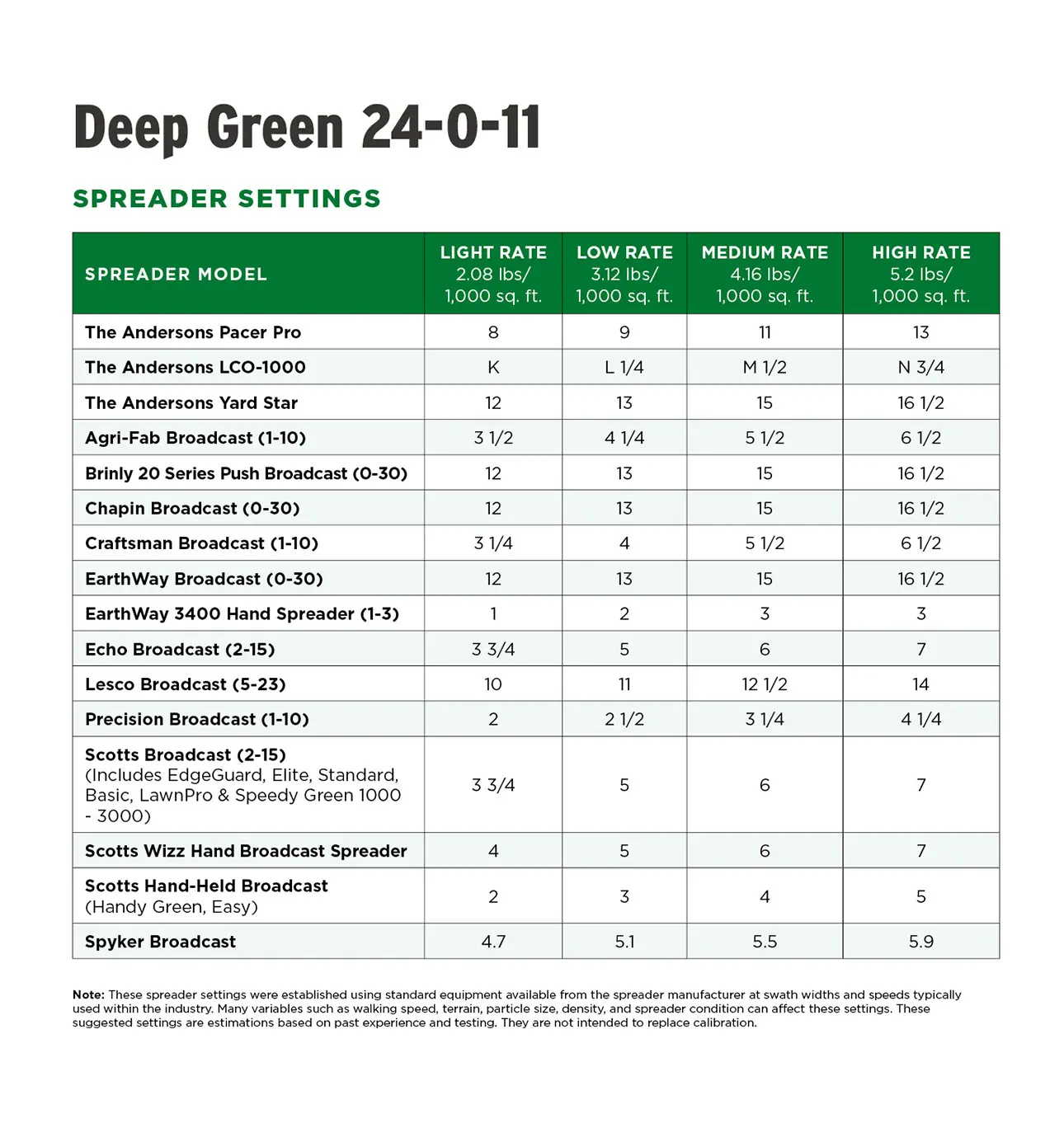 Deep Green 24-0-11

SPREADER SETTINGS

| SPREADER MODEL | LIGHT RATE 2.08 lbs/ 1,000 sq. ft. | LOW RATE 3.12 lbs/ 1,000 sq. ft. | MEDIUM RATE 4.16 lbs/ 1,000 sq. ft. | HIGH RATE 5.2 lbs/ 1,000 sq. ft. |
|---|---|---|---|---|
| The Andersons Pacer Pro | 8 | 9 | 11 | 13 |
| The Andersons LCO-1000 | K | L 1/4 | M 1/2 | N 3/4 |
| The Andersons Yard Star | 12 | 13 | 15 | 16 1/2 |
| Agri-Fab Broadcast (1-10) | 3 1/2 | 4 1/4 | 5 1/2 | 6 1/2 |
| Brinly 20 Series Push Broadcast (0-30) | 12 | 13 | 15 | 16 1/2 |
| Chapin Broadcast (0-30) | 12 | 13 | 15 | 16 1/2 |
| Craftsman Broadcast (1-10) | 3 1/4 | 4 | 5 1/2 | 6 1/2 |
| EarthWay Broadcast (0-30) | 12 | 13 | 15 | 16 1/2 |
| EarthWay 3400 Hand Spreader (1-3) | 1 | 2 | 3 | 3 |
| Echo Broadcast (2-15) | 3 3/4 | 5 | 6 | 7 |
| Lesco Broadcast (5-23) | 10 | 11 | 12 1/2 | 14 |
| Precision Broadcast (1-10) | 2 | 2 1/2 | 3 1/4 | 4 1/4 |
| Scotts Broadcast (2-15) (Includes EdgeGuard, Elite, Standard, Basic, LawnPro & Speedy Green 1000 - 3000) | 3 3/4 | 5 | 6 | 7 |
| Scotts Wizz Hand Broadcast Spreader | 4 | 5 | 6 | 7 |
| Scotts Hand-Held Broadcast (Handy Green, Easy) | 2 | 3 | 4 | 5 |
| Spyker Broadcast | 4.7 | 5.1 | 5.5 | 5.9 |

Note: These spreader settings were established using standard equipment available from the spreader manufacturer at swath widths and speeds typically used within the industry. Many variables such as walking speed, terrain, particle size, density, and spreader condition can affect these settings. These suggested settings are estimations based on past experience and testing. They are not intended to replace calibration.